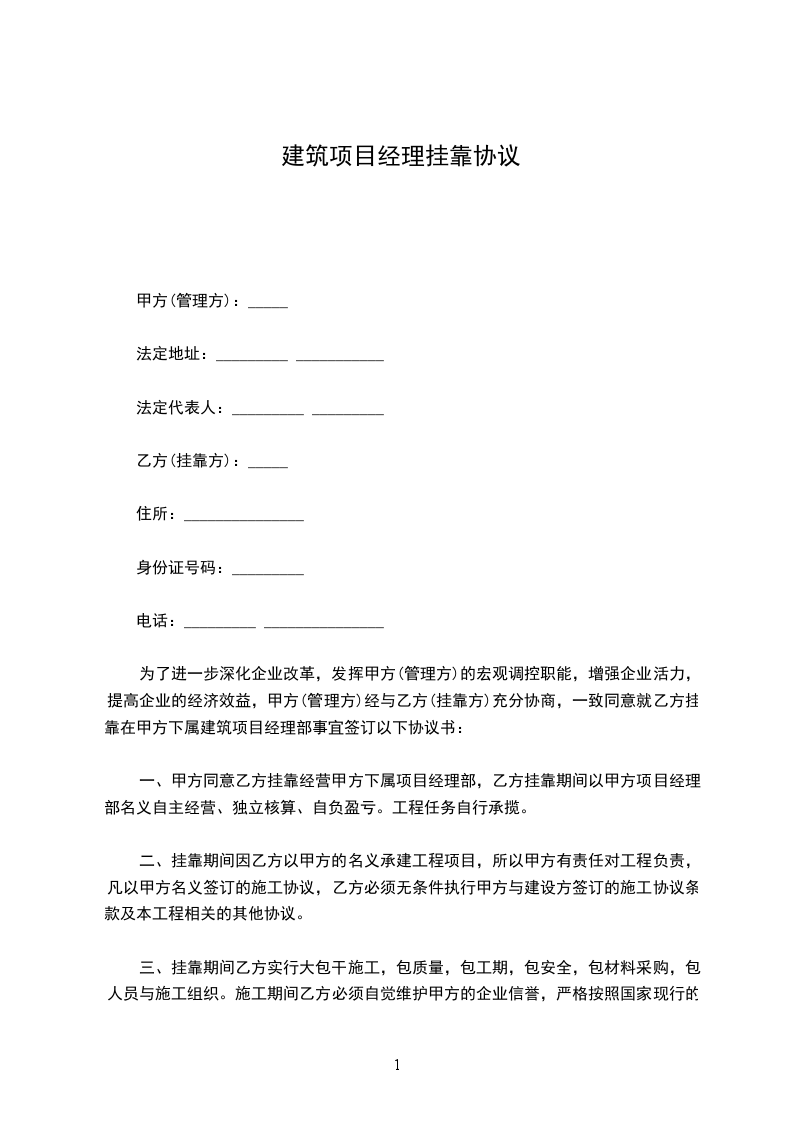 建筑项目经理挂靠协议

甲方(管理方)：_____

法定地址：_________ ___________

法定代表人：_________ _________

乙方(挂靠方)：_____

住所：_______________

身份证号码：_________

电话：_________ _______________

为了进一步深化企业改革，发挥甲方(管理方)的宏观调控职能，增强企业活力，提高企业的经济效益，甲方(管理方)经与乙方(挂靠方)充分协商，一致同意就乙方挂靠在甲方下属建筑项目经理部事宜签订以下协议书：

一、甲方同意乙方挂靠经营甲方下属项目经理部，乙方挂靠期间以甲方项目经理部名义自主经营、独立核算、自负盈亏。工程任务自行承揽。

二、挂靠期间因乙方以甲方的名义承建工程项目，所以甲方有责任对工程负责，凡以甲方名义签订的施工协议，乙方必须无条件执行甲方与建设方签订的施工协议条款及本工程相关的其他协议。

三、挂靠期间乙方实行大包干施工，包质量，包工期，包安全，包材料采购，包人员与施工组织。施工期间乙方必须自觉维护甲方的企业信誉，严格按照国家现行的

1